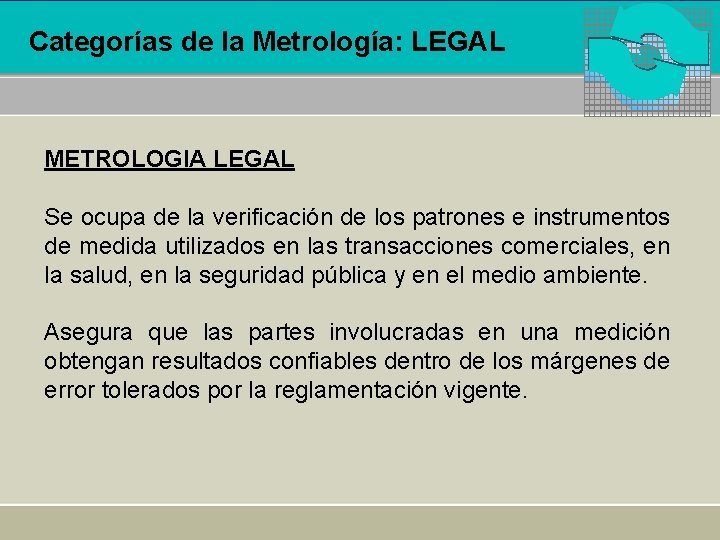 Categorías de la Metrología: LEGAL

METROLOGIA LEGAL

Se ocupa de la verificación de los patrones e instrumentos de medida utilizados en las transacciones comerciales, en la salud, en la seguridad pública y en el medio ambiente.

Asegura que las partes involucradas en una medición obtengan resultados confiables dentro de los márgenes de error tolerados por la reglamentación vigente.